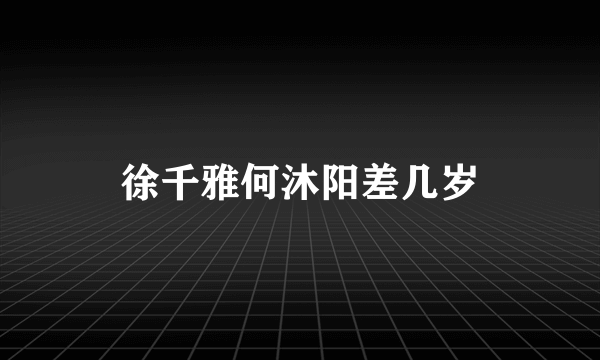 徐千雅何沐阳差几岁